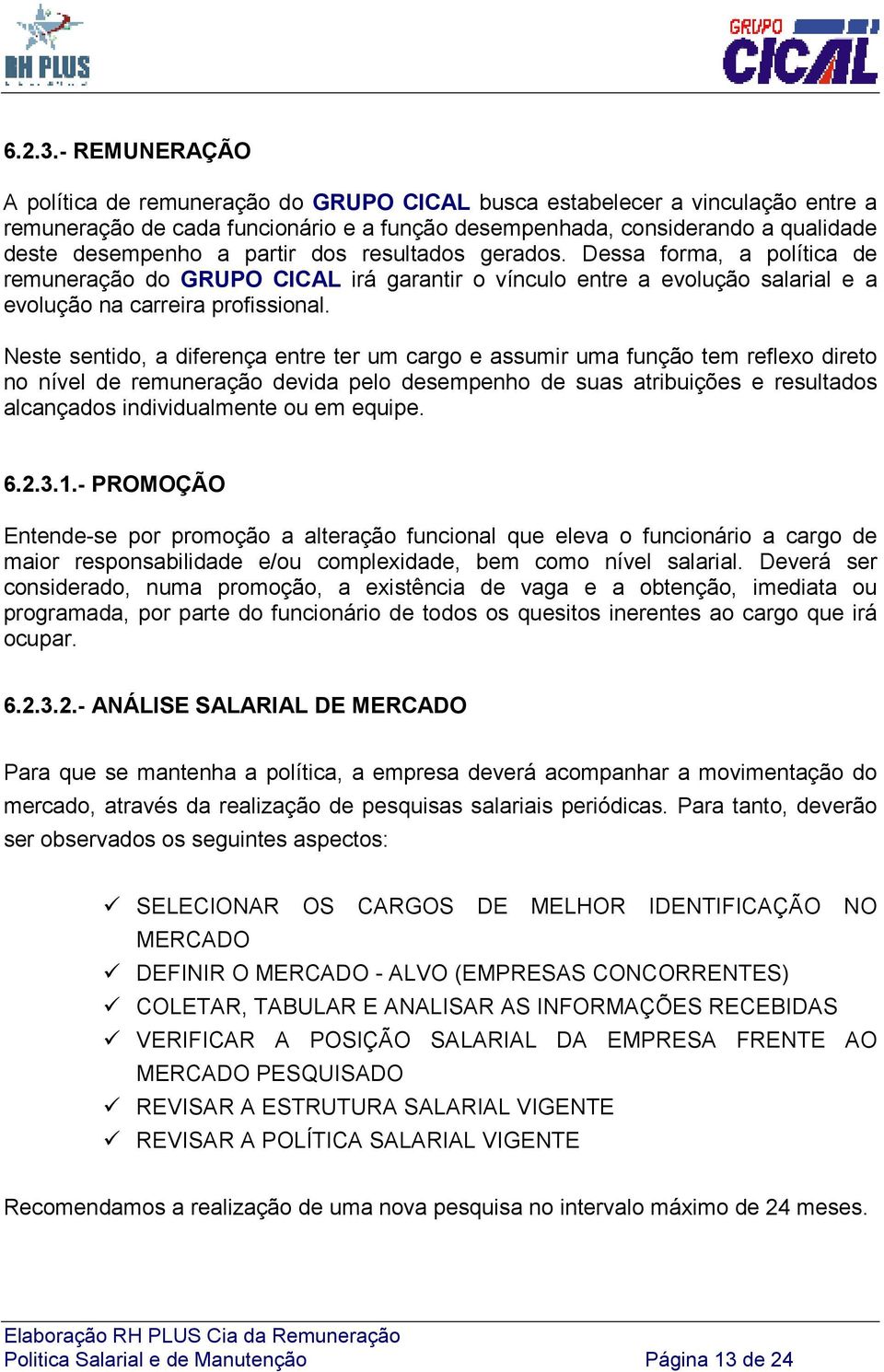 RH PLUS

GRUPO CICAL

6.2.3.- REMUNERAÇÃO

A política de remuneração do GRUPO CICAL busca estabelecer a vinculação entre a remuneração de cada funcionário e a função desempenhada, considerando a qualidade deste desempenho a partir dos resultados gerados. Dessa forma, a política de remuneração do GRUPO CICAL irá garantir o vínculo entre a evolução salarial e a evolução na carreira profissional.

Neste sentido, a diferença entre ter um cargo e assumir uma função tem reflexo direto no nível de remuneração devida pelo desempenho de suas atribuições e resultados alcançados individualmente ou em equipe.

6.2.3.1.- PROMOÇÃO

Entende-se por promoção a alteração funcional que eleva o funcionário a cargo de maior responsabilidade e/ou complexidade, bem como nível salarial. Deverá ser considerado, numa promoção, a existência de vaga e a obtenção, imediata ou programada, por parte do funcionário de todos os quesitos inerentes ao cargo que irá ocupar.

6.2.3.2.- ANÁLISE SALARIAL DE MERCADO

Para que se mantenha a política, a empresa deverá acompanhar a movimentação do mercado, através da realização de pesquisas salariais periódicas. Para tanto, deverão ser observados os seguintes aspectos:

✓ SELECIONAR OS CARGOS DE MELHOR IDENTIFICAÇÃO NO MERCADO
✓ DEFINIR O MERCADO - ALVO (EMPRESAS CONCORRENTES)
✓ COLETAR, TABULAR E ANALISAR AS INFORMAÇÕES RECEBIDAS
✓ VERIFICAR A POSIÇÃO SALARIAL DA EMPRESA FRENTE AO MERCADO PESQUISADO
✓ REVISAR A ESTRUTURA SALARIAL VIGENTE
✓ REVISAR A POLÍTICA SALARIAL VIGENTE

Recomendamos a realização de uma nova pesquisa no intervalo máximo de 24 meses.

Elaboração RH PLUS Cia da Remuneração
Politica Salarial e de Manutenção Página 13 de 24